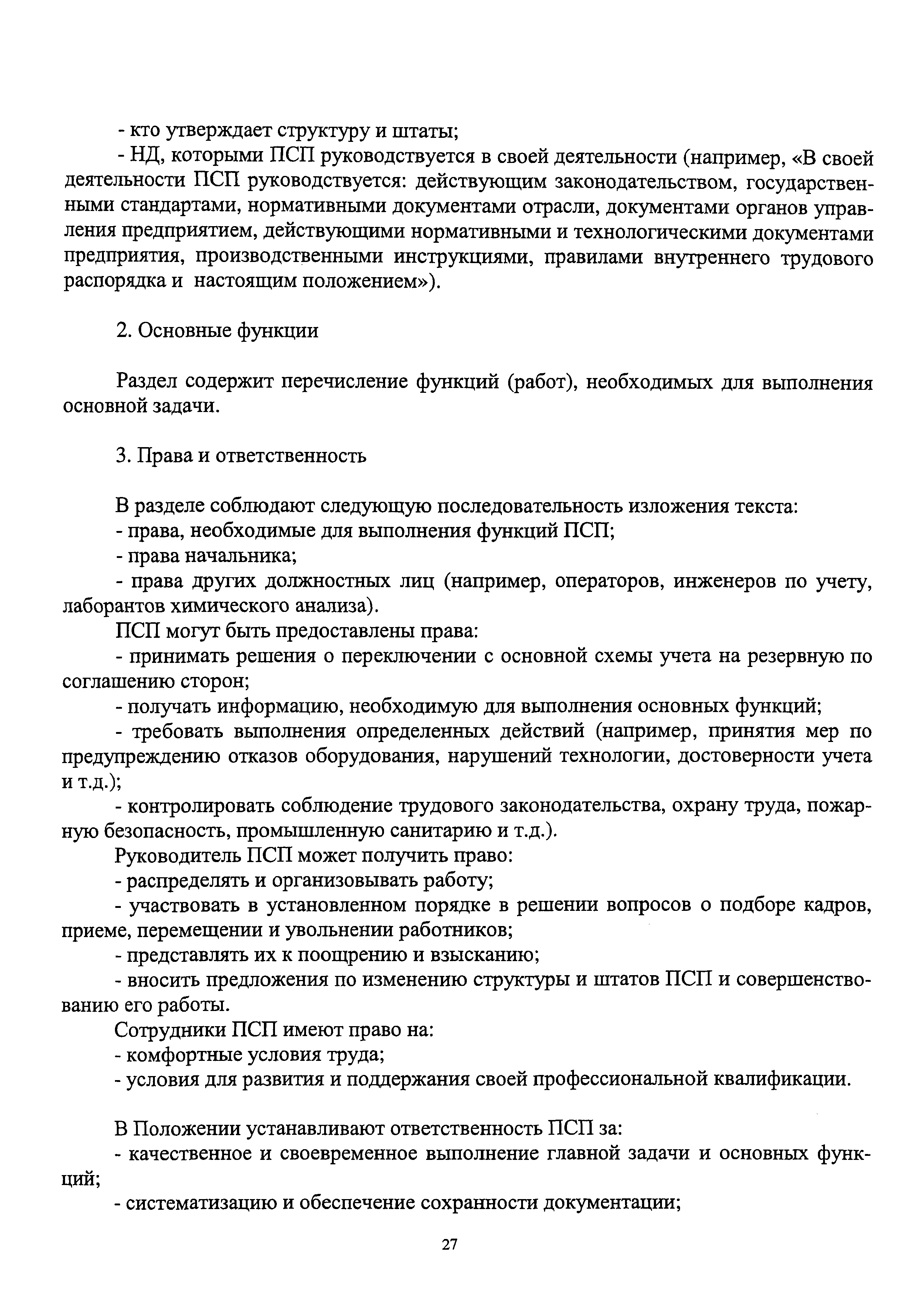 - кто утверждает структуру и штаты;

- НД, которыми ПСП руководствуется в своей деятельности (например, «В своей деятельности ПСП руководствуется: действующим законодательством, государственными стандартами, нормативными документами отрасли, документами органов управления предприятием, действующими нормативными и технологическими документами предприятия, производственными инструкциями, правилами внутреннего трудового распорядка и настоящим положением»).

2. Основные функции

Раздел содержит перечисление функций (работ), необходимых для выполнения основной задачи.

3. Права и ответственность

В разделе соблюдают следующую последовательность изложения текста:

- права, необходимые для выполнения функций ПСП;

- права начальника;

- права других должностных лиц (например, операторов, инженеров по учету, лаборантов химического анализа).

ПСП могут быть предоставлены права:

- принимать решения о переключении с основной схемы учета на резервную по соглашению сторон;

- получать информацию, необходимую для выполнения основных функций;

- требовать выполнения определенных действий (например, принятия мер по предупреждению отказов оборудования, нарушений технологии, достоверности учета и т.д.);

- контролировать соблюдение трудового законодательства, охрану труда, пожарную безопасность, промышленную санитарию и т.д.).

Руководитель ПСП может получить право:

- распределять и организовывать работу;

- участвовать в установленном порядке в решении вопросов о подборе кадров, приеме, перемещении и увольнении работников;

- представлять их к поощрению и взысканию;

- вносить предложения по изменению структуры и штатов ПСП и совершенствованию его работы.

Сотрудники ПСП имеют право на:

- комфортные условия труда;

- условия для развития и поддержания своей профессиональной квалификации.

В Положении устанавливают ответственность ПСП за:

- качественное и своевременное выполнение главной задачи и основных функций;

- систематизацию и обеспечение сохранности документации;

27